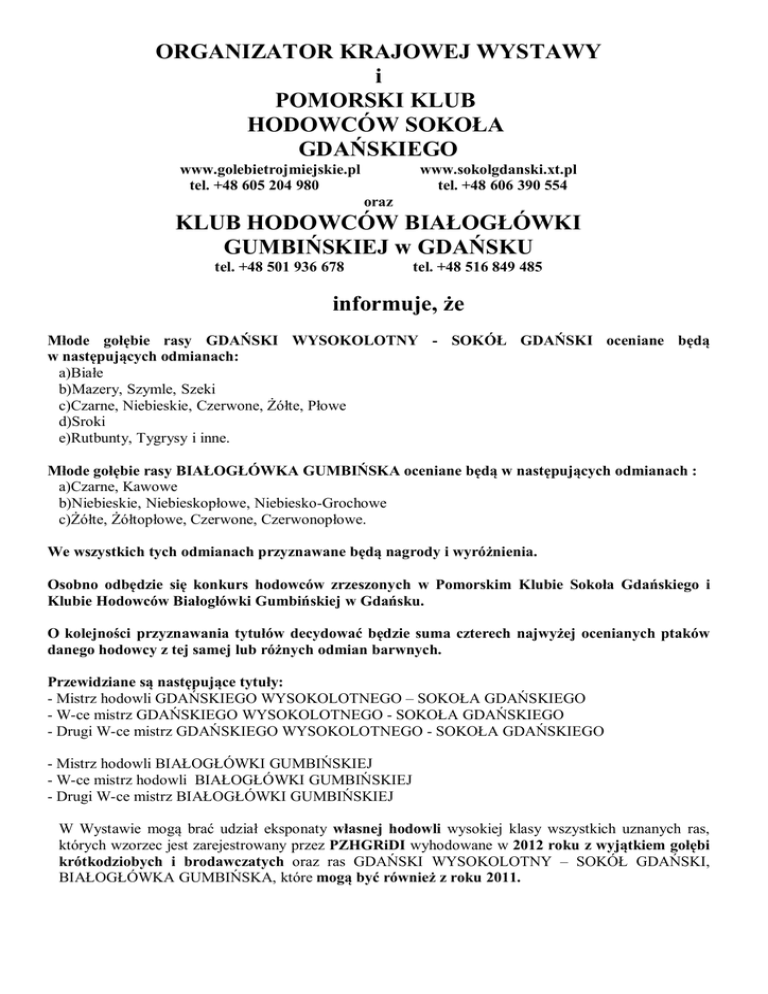 ORGANIZATOR KRAJOWEJ WYSTAWY
i
POMORSKI KLUB
HODOWCÓW SOKOŁA
GDAŃSKIEGO

www.golebietrojmiejskie.pl
tel. +48 605 204 980

www.sokolgdanski.xt.pl
tel. +48 606 390 554

oraz

KLUB HODOWCÓW BIAŁOGŁÓWKI
GUMBIŃSKIEJ w GDAŃSKU

tel. +48 501 936 678
tel. +48 516 849 485

informuje, że

Młode gołębie rasy GDAŃSKI WYSOKOLOTNY - SOKÓŁ GDAŃSKI oceniane będą w następujących odmianach:
a)Białe
b)Mazery, Szymle, Szeki
c)Czarne, Niebieskie, Czerwone, Żółte, Płowe
d)Sroki
e)Rutbunty, Tygrysy i inne.

Młode gołębie rasy BIAŁOGŁÓWKA GUMBIŃSKA oceniane będą w następujących odmianach :
a)Czarne, Kawowe
b)Niebieskie, Niebieskopłowe, Niebiesko-Grochowe
c)Żółte, Żółtopłowe, Czerwone, Czerwonopłowe.

We wszystkich tych odmianach przyznawane będą nagrody i wyróżnienia.

Osobno odbędzie się konkurs hodowców zrzeszonych w Pomorskim Klubie Sokoła Gdańskiego i Klubie Hodowców Białogłówki Gumbińskiej w Gdańsku.

O kolejności przyznawania tytułów decydować będzie suma czterech najwyżej ocenianych ptaków danego hodowcy z tej samej lub różnych odmian barwnych.

Przewidziane są następujące tytuły:
- Mistrz hodowli GDAŃSKIEGO WYSOKOLOTNEGO – SOKOŁA GDAŃSKIEGO
- W-ce mistrz GDAŃSKIEGO WYSOKOLOTNEGO - SOKOŁA GDAŃSKIEGO
- Drugi W-ce mistrz GDAŃSKIEGO WYSOKOLOTNEGO - SOKOŁA GDAŃSKIEGO

- Mistrz hodowli BIAŁOGŁÓWKI GUMBIŃSKIEJ
- W-ce mistrz hodowli BIAŁOGŁÓWKI GUMBIŃSKIEJ
- Drugi W-ce mistrz BIAŁOGŁÓWKI GUMBIŃSKIEJ

W Wystawie mogą brać udział eksponaty własnej hodowli wysokiej klasy wszystkich uznanych ras, których wzorzec jest zarejestrowany przez PZHGRiDI wyhodowane w 2012 roku z wyjątkiem gołębi krótkodziobych i brodawczatych oraz ras GDAŃSKI WYSOKOLOTNY – SOKÓŁ GDAŃSKI, BIAŁOGŁÓWKA GUMBIŃSKA, które mogą być również z roku 2011.